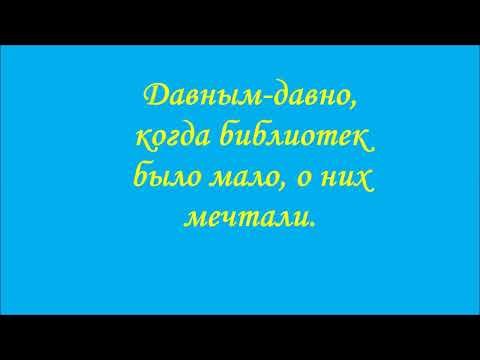 Давным-давно, когда библиотек было мало, о них мечтали.